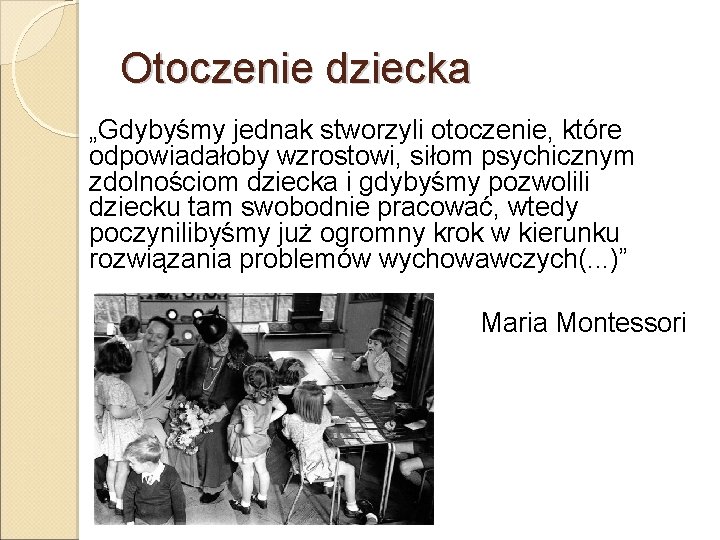 Otoczenie dziecka

„Gdybyśmy jednak stworzyli otoczenie, które odpowiadałoby wzrostowi, siłom psychicznym zdolnościom dziecka i gdybyśmy pozwolili dziecku tam swobodnie pracować, wtedy poczynilibyśmy już ogromny krok w kierunku rozwiązania problemów wychowawczych(...)”

Maria Montessori